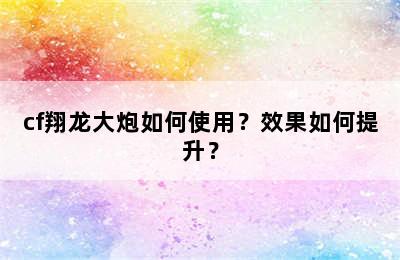 cf翔龙大炮如何使用？效果如何提升？